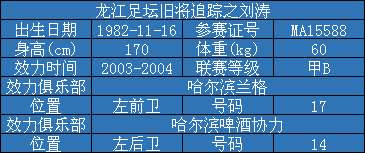 | 龙江足坛旧将追踪之刘涛 | | | |
|---|---|---|---|
| 出生日期 | 1982-11-16 | 参赛证号 | MA15588 |
| 身高(cm) | 170 | 体重(kg) | 60 |
| 效力时间 | 2003-2004 | 联赛等级 | 甲B |
| 效力俱乐部 | 哈尔滨兰格 | | |
| 位置 | 左前卫 | 号码 | 17 |
| 效力俱乐部 | 哈尔滨啤酒协力 | | |
| 位置 | 左后卫 | 号码 | 14 |